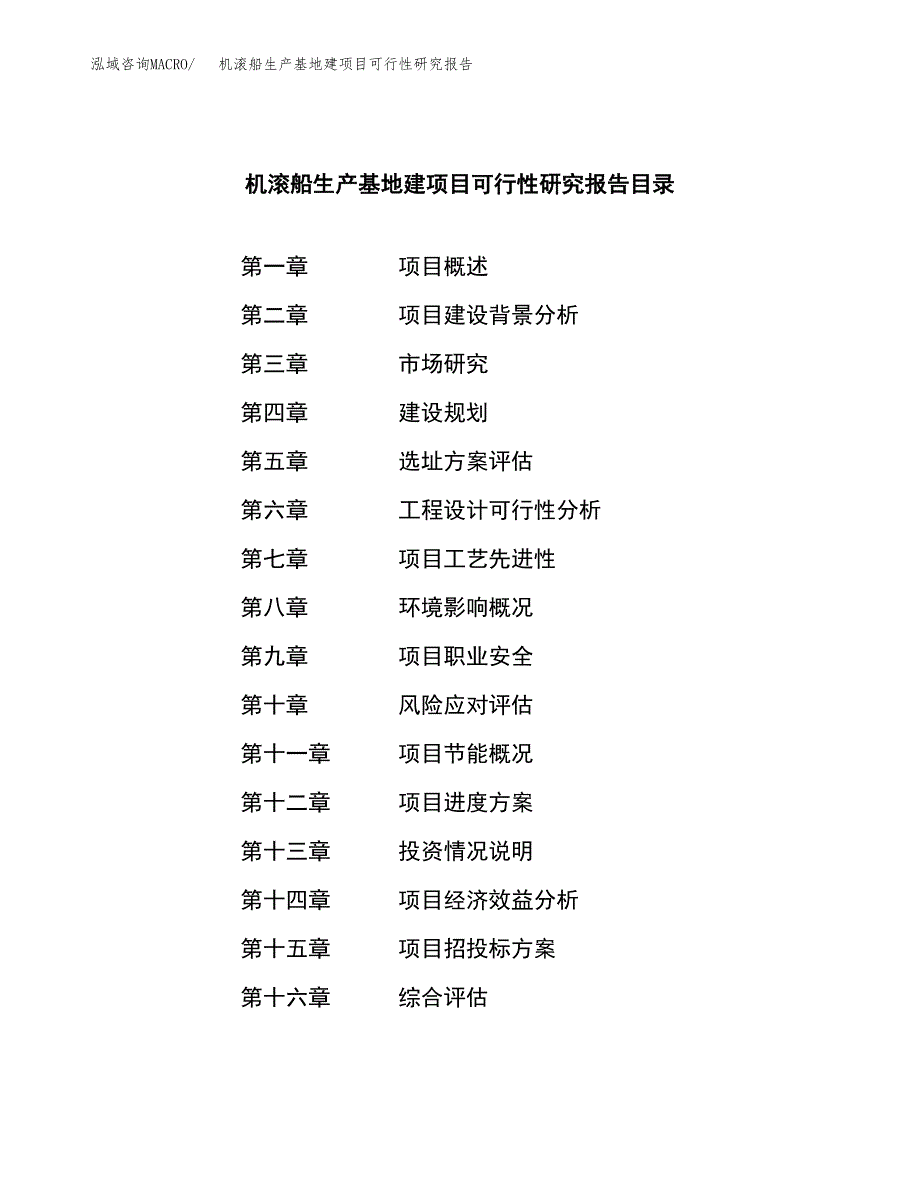 泓域咨询MACRO/　机滚船生产基地建项目可行性研究报告

机滚船生产基地建项目可行性研究报告目录

第一章　项目概述
第二章　项目建设背景分析
第三章　市场研究
第四章　建设规划
第五章　选址方案评估
第六章　工程设计可行性分析
第七章　项目工艺先进性
第八章　环境影响概况
第九章　项目职业安全
第十章　风险应对评估
第十一章　项目节能概况
第十二章　项目进度方案
第十三章　投资情况说明
第十四章　项目经济效益分析
第十五章　项目招投标方案
第十六章　综合评估